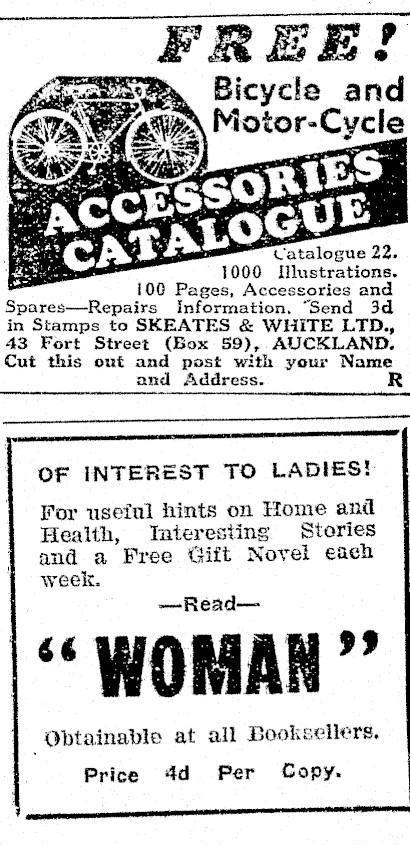 FREE!

Bicycle and Motor-Cycle

ACCESSORIES CATALOGUE

Catalogue 22. 1000 Illustrations. 100 Pages, Accessories and Spares—Repairs Information. Send 3d in Stamps to SKEATES & WHITE LTD., 43 Fort Street (Box 59), AUCKLAND. Cut this out and post with your Name and Address. R

OF INTEREST TO LADIES!

For useful hints on Home and Health, Interesting Stories and a Free Gift Novel each week.

—Read—

"WOMAN"

Obtainable at all Booksellers.

Price 4d Per Copy.